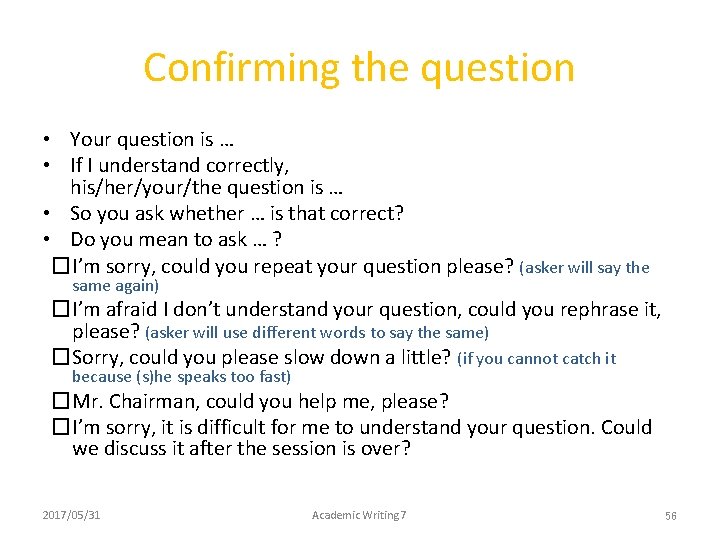 Confirming the question

• Your question is …
• If I understand correctly, his/her/your/the question is …
• So you ask whether … is that correct?
• Do you mean to ask … ?

☐ I'm sorry, could you repeat your question please? (asker will say the same again)
☐ I'm afraid I don't understand your question, could you rephrase it, please? (asker will use different words to say the same)
☐ Sorry, could you please slow down a little? (if you cannot catch it because (s)he speaks too fast)
☐ Mr. Chairman, could you help me, please?
☐ I'm sorry, it is difficult for me to understand your question. Could we discuss it after the session is over?

2017/05/31

Academic Writing 7

56